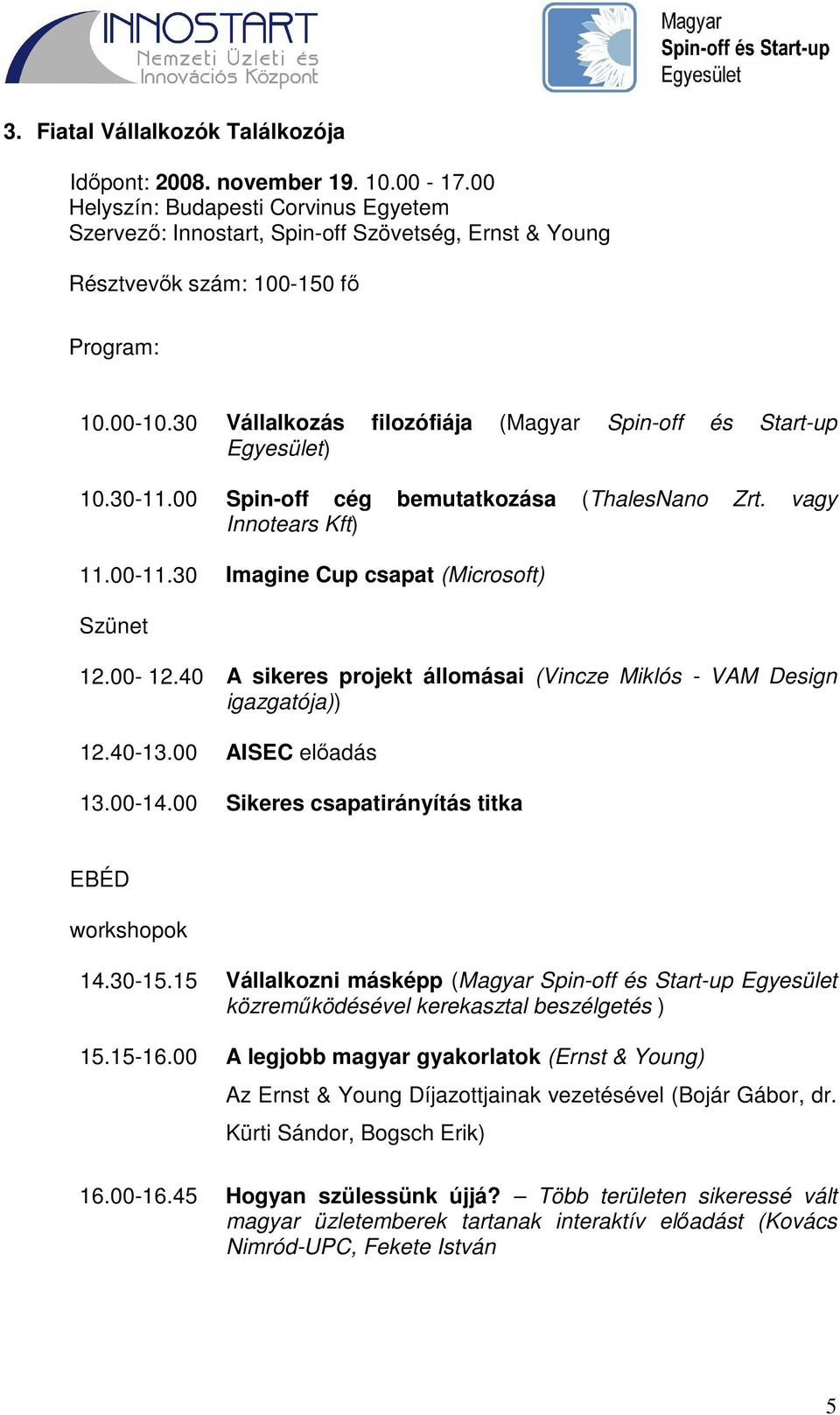 INNOSTART
Nemzeti Üzleti és Innovációs Központ

Magyar
Spin-off és Start-up
Egyesület

3. Fiatal Vállalkozók Találkozója

Időpont: 2008. november 19. 10.00 - 17.00
Helyszín: Budapesti Corvinus Egyetem
Szervező: Innostart, Spin-off Szövetség, Ernst & Young

Résztvevők szám: 100-150 fő

Program:

10.00-10.30 Vállalkozás filozófiája (Magyar Spin-off és Start-up Egyesület)

10.30-11.00 Spin-off cég bemutatkozása (ThalesNano Zrt. vagy Innotears Kft)

11.00-11.30 Imagine Cup csapat (Microsoft)

Szünet

12.00- 12.40 A sikeres projekt állomásai (Vincze Miklós - VAM Design igazgatója))

12.40-13.00 AISEC előadás

13.00-14.00 Sikeres csapatirányítás titka

EBÉD

workshopok

14.30-15.15 Vállalkozni másképp (Magyar Spin-off és Start-up Egyesület közreműködésével kerekasztal beszélgetés )

15.15-16.00 A legjobb magyar gyakorlatok (Ernst & Young)

Az Ernst & Young Díjazottjainak vezetésével (Bojár Gábor, dr. Kürti Sándor, Bogsch Erik)

16.00-16.45 Hogyan szülessünk újjá? – Több területen sikeressé vált magyar üzletemberek tartanak interaktív előadást (Kovács Nimród-UPC, Fekete István

5